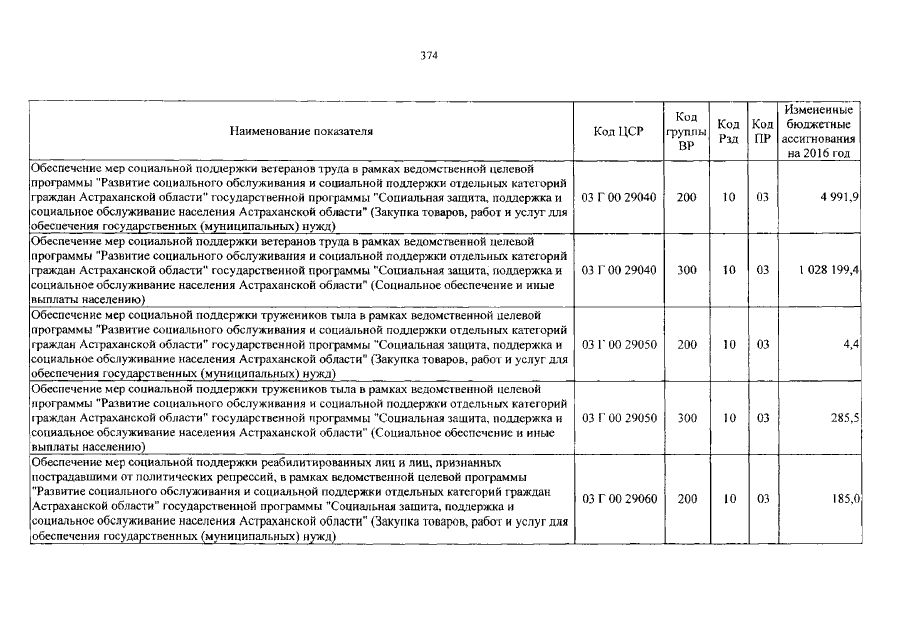 374

| Наименование показателя | Код ЦСР | Код группы ВР | Код Рзд | Код ПР | Измененные бюджетные ассигнования на 2016 год |
|---|---|---|---|---|---|
| Обеспечение мер социальной поддержки ветеранов труда в рамках ведомственной целевой программы "Развитие социального обслуживания и социальной поддержки отдельных категорий граждан Астраханской области" государственной программы "Социальная защита, поддержка и социальное обслуживание населения Астраханской области" (Закупка товаров, работ и услуг для обеспечения государственных (муниципальных) нужд) | 03 Г 00 29040 | 200 | 10 | 03 | 4 991,9 |
| Обеспечение мер социальной поддержки ветеранов труда в рамках ведомственной целевой программы "Развитие социального обслуживания и социальной поддержки отдельных категорий граждан Астраханской области" государственной программы "Социальная защита, поддержка и социальное обслуживание населения Астраханской области" (Социальное обеспечение и иные выплаты населению) | 03 Г 00 29040 | 300 | 10 | 03 | 1 028 199,4 |
| Обеспечение мер социальной поддержки тружеников тыла в рамках ведомственной целевой программы "Развитие социального обслуживания и социальной поддержки отдельных категорий граждан Астраханской области" государственной программы "Социальная защита, поддержка и социальное обслуживание населения Астраханской области" (Закупка товаров, работ и услуг для обеспечения государственных (муниципальных) нужд) | 03 Г 00 29050 | 200 | 10 | 03 | 4,4 |
| Обеспечение мер социальной поддержки тружеников тыла в рамках ведомственной целевой программы "Развитие социального обслуживания и социальной поддержки отдельных категорий граждан Астраханской области" государственной программы "Социальная защита, поддержка и социальное обслуживание населения Астраханской области" (Социальное обеспечение и иные выплаты населению) | 03 Г 00 29050 | 300 | 10 | 03 | 285,5 |
| Обеспечение мер социальной поддержки реабилитированных лиц и лиц, признанных пострадавшими от политических репрессий, в рамках ведомственной целевой программы "Развитие социального обслуживания и социальной поддержки отдельных категорий граждан Астраханской области" государственной программы "Социальная защита, поддержка и социальное обслуживание населения Астраханской области" (Закупка товаров, работ и услуг для обеспечения государственных (муниципальных) нужд) | 03 Г 00 29060 | 200 | 10 | 03 | 185,0 |